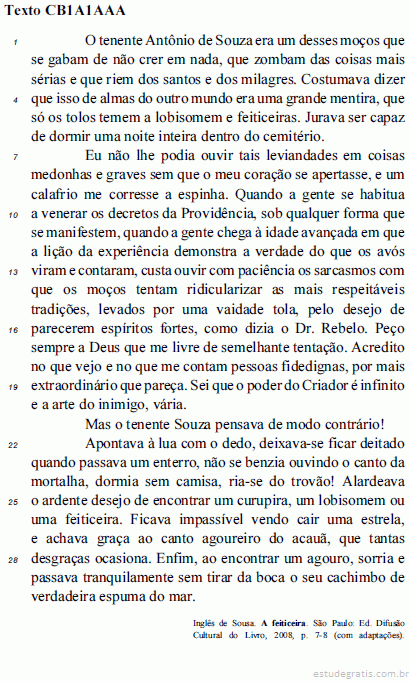 Texto CB1A1AAA

1 O tenente Antônio de Souza era um desses moços que se gabam de não crer em nada, que zombam das coisas mais sérias e que riem dos santos e dos milagres. Costumava dizer 4 que isso de almas do outro mundo era uma grande mentira, que só os tolos temem a lobisomem e feiticeiras. Jurava ser capaz de dormir uma noite inteira dentro do cemitério.

7 Eu não lhe podia ouvir tais leviandades em coisas medonhas e graves sem que o meu coração se apertasse, e um calafrio me corresse a espinha. Quando a gente se habitua 10 a venerar os decretos da Providência, sob qualquer forma que se manifestem, quando a gente chega à idade avançada em que a lição da experiência demonstra a verdade do que os avós 13 viram e contaram, custa ouvir com paciência os sarcasmos com que os moços tentam ridicularizar as mais respeitáveis tradições, levados por uma vaidade tola, pelo desejo de 16 parecerem espíritos fortes, como dizia o Dr. Rebelo. Peço sempre a Deus que me livre de semelhante tentação. Acredito no que vejo e no que me contam pessoas fidedignas, por mais 19 extraordinário que pareça. Sei que o poder do Criador é infinito e a arte do inimigo, vária.

Mas o tenente Souza pensava de modo contrário!

22 Apontava à lua com o dedo, deixava-se ficar deitado quando passava um enterro, não se benzia ouvindo o canto da mortalha, dormia sem camisa, ria-se do trovão! Alardeava 25 o ardente desejo de encontrar um curupira, um lobisomem ou uma feiticeira. Ficava impassível vendo cair uma estrela, e achava graça ao canto agoureiro do acauã, que tantas 28 desgraças ocasiona. Enfim, ao encontrar um agouro, sorria e passava tranquilamente sem tirar da boca o seu cachimbo de verdadeira espuma do mar.

Inglês de Sousa. A feiticeira. São Paulo: Ed. Difusão Cultural do Livro, 2008, p. 7-8 (com adaptações).

estudegratis.com.br